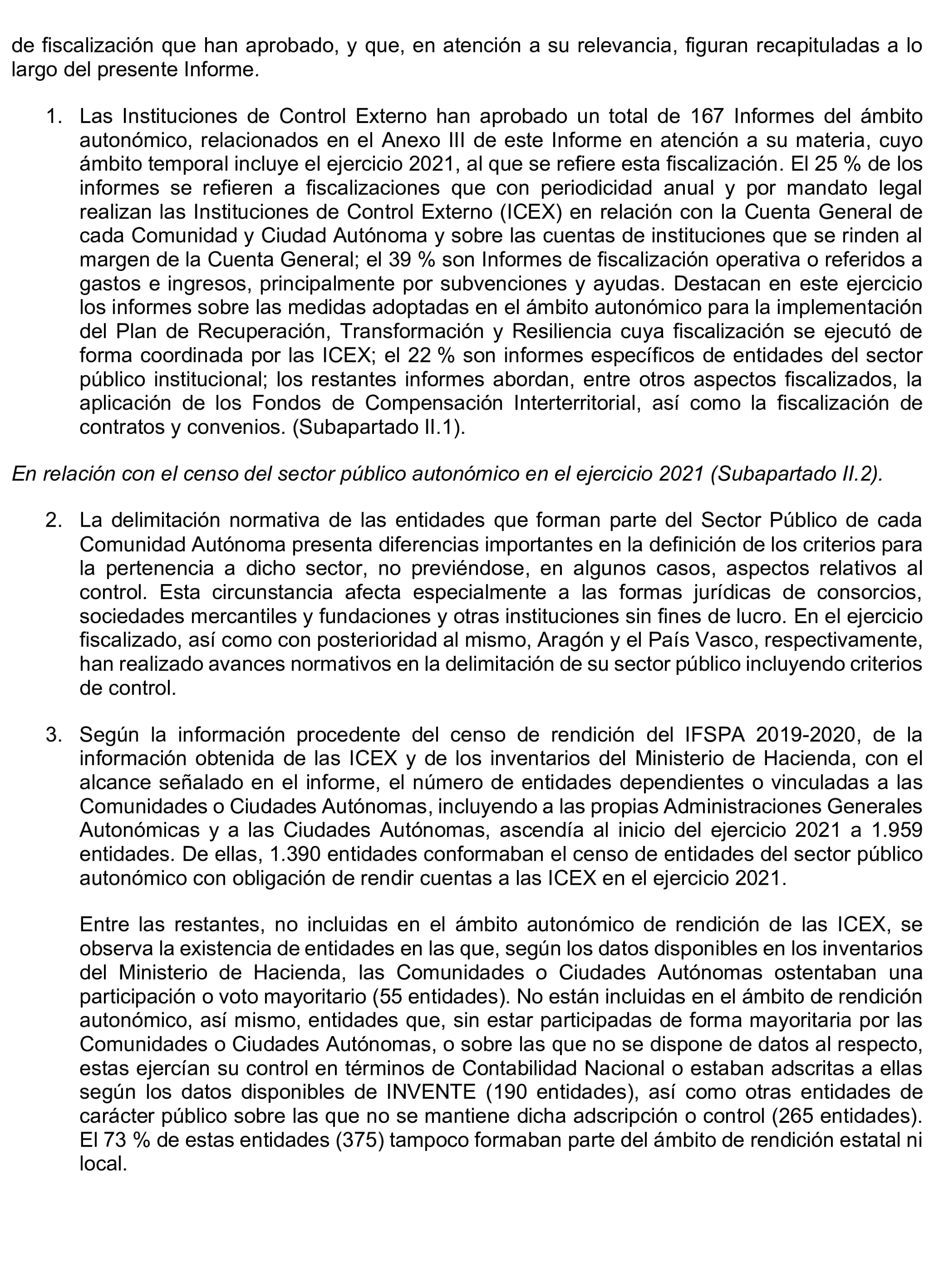 de fiscalización que han aprobado, y que, en atención a su relevancia, figuran recapituladas a lo largo del presente Informe.

1. Las Instituciones de Control Externo han aprobado un total de 167 Informes del ámbito autonómico, relacionados en el Anexo III de este Informe en atención a su materia, cuyo ámbito temporal incluye el ejercicio 2021, al que se refiere esta fiscalización. El 25 % de los informes se refieren a fiscalizaciones que con periodicidad anual y por mandato legal realizan las Instituciones de Control Externo (ICEX) en relación con la Cuenta General de cada Comunidad y Ciudad Autónoma y sobre las cuentas de instituciones que se rinden al margen de la Cuenta General; el 39 % son Informes de fiscalización operativa o referidos a gastos e ingresos, principalmente por subvenciones y ayudas. Destacan en este ejercicio los informes sobre las medidas adoptadas en el ámbito autonómico para la implementación del Plan de Recuperación, Transformación y Resiliencia cuya fiscalización se ejecutó de forma coordinada por las ICEX; el 22 % son informes específicos de entidades del sector público institucional; los restantes informes abordan, entre otros aspectos fiscalizados, la aplicación de los Fondos de Compensación Interterritorial, así como la fiscalización de contratos y convenios. (Subapartado II.1).

En relación con el censo del sector público autonómico en el ejercicio 2021 (Subapartado II.2).

2. La delimitación normativa de las entidades que forman parte del Sector Público de cada Comunidad Autónoma presenta diferencias importantes en la definición de los criterios para la pertenencia a dicho sector, no previéndose, en algunos casos, aspectos relativos al control. Esta circunstancia afecta especialmente a las formas jurídicas de consorcios, sociedades mercantiles y fundaciones y otras instituciones sin fines de lucro. En el ejercicio fiscalizado, así como con posterioridad al mismo, Aragón y el País Vasco, respectivamente, han realizado avances normativos en la delimitación de su sector público incluyendo criterios de control.

3. Según la información procedente del censo de rendición del IFSPA 2019-2020, de la información obtenida de las ICEX y de los inventarios del Ministerio de Hacienda, con el alcance señalado en el informe, el número de entidades dependientes o vinculadas a las Comunidades o Ciudades Autónomas, incluyendo a las propias Administraciones Generales Autonómicas y a las Ciudades Autónomas, ascendía al inicio del ejercicio 2021 a 1.959 entidades. De ellas, 1.390 entidades conformaban el censo de entidades del sector público autonómico con obligación de rendir cuentas a las ICEX en el ejercicio 2021.

Entre las restantes, no incluidas en el ámbito autonómico de rendición de las ICEX, se observa la existencia de entidades en las que, según los datos disponibles en los inventarios del Ministerio de Hacienda, las Comunidades o Ciudades Autónomas ostentaban una participación o voto mayoritario (55 entidades). No están incluidas en el ámbito de rendición autonómico, así mismo, entidades que, sin estar participadas de forma mayoritaria por las Comunidades o Ciudades Autónomas, o sobre las que no se dispone de datos al respecto, estas ejercían su control en términos de Contabilidad Nacional o estaban adscritas a ellas según los datos disponibles de INVENTE (190 entidades), así como otras entidades de carácter público sobre las que no se mantiene dicha adscripción o control (265 entidades). El 73 % de estas entidades (375) tampoco formaban parte del ámbito de rendición estatal ni local.